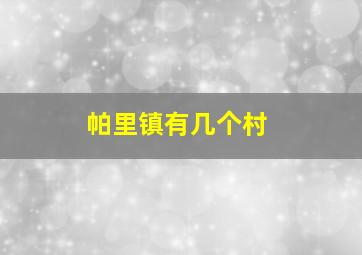 帕里镇有几个村